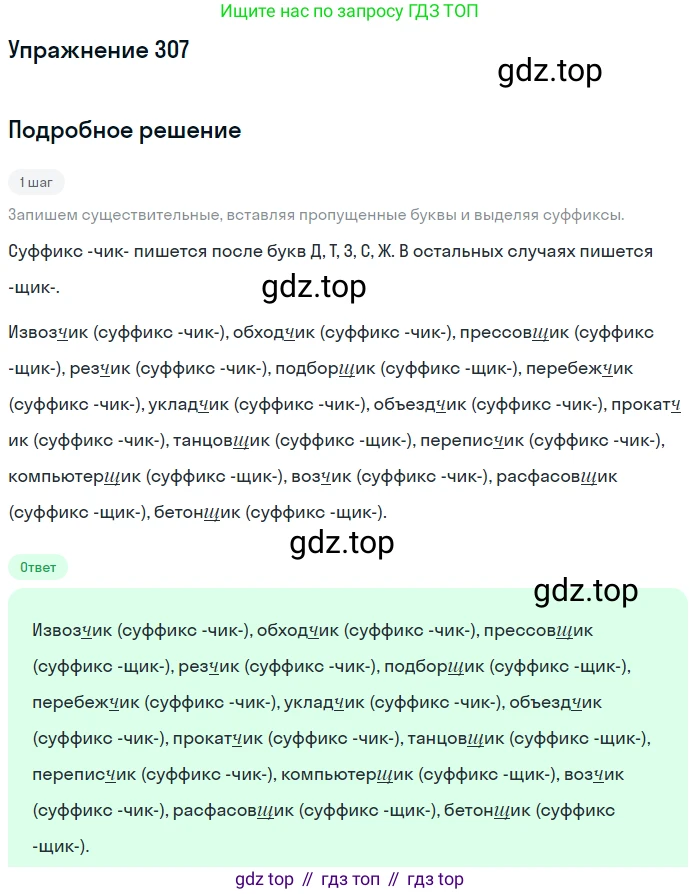 Ищите нас по запросу ГДЗ ТОП

Упражнение 307

gdz.top

Подробное решение

1 шаг

Запишем существительные, вставляя пропущенные буквы и выделяя суффиксы.

Суффикс -чик- пишется после букв Д, Т, З, С, Ж. В остальных случаях пишется -щик-.

gdz.top

Извозчик (суффикс -чик-), обходчик (суффикс -чик-), прессовщик (суффикс -щик-), резчик (суффикс -чик-), подборщик (суффикс -щик-), перебежчик (суффикс -чик-), укладчик (суффикс -чик-), объездчик (суффикс -чик-), прокатчик (суффикс -чик-), танцовщик (суффикс -щик-), переписчик (суффикс -чик-), компьютерщик (суффикс -щик-), возчик (суффикс -чик-), расфасовщик (суффикс -щик-), бетонщик (суффикс -щик-).

gdz.top

Ответ

gdz.top

Извозчик (суффикс -чик-), обходчик (суффикс -чик-), прессовщик (суффикс -щик-), резчик (суффикс -чик-), подборщик (суффикс -щик-), перебежчик (суффикс -чик-), укладчик (суффикс -чик-), объездчик (суффикс -чик-), прокатчик (суффикс -чик-), танцовщик (суффикс -щик-), переписчик (суффикс -чик-), компьютерщик (суффикс -щик-), возчик (суффикс -чик-), расфасовщик (суффикс -щик-), бетонщик (суффикс -щик-).

gdz top // гдз топ // гдз top